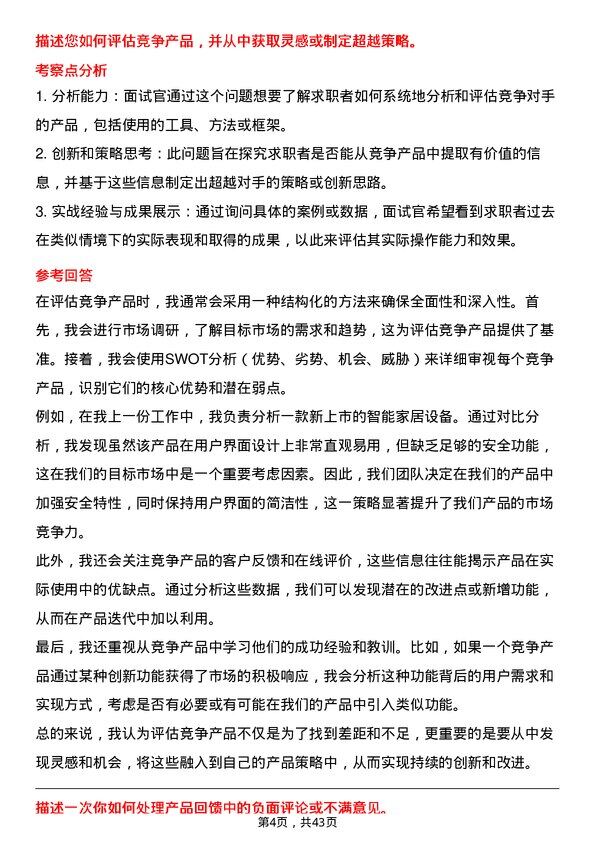 描述您如何评估竞争产品，并从中获取灵感或制定超越策略。

考察点分析

1. 分析能力：面试官通过这个问题想要了解求职者如何系统地分析和评估竞争对手的产品，包括使用的工具、方法或框架。

2. 创新和策略思考：此问题旨在探究求职者是否能从竞争产品中提取有价值的信息，并基于这些信息制定出超越对手的策略或创新思路。

3. 实战经验与成果展示：通过询问具体的案例或数据，面试官希望看到求职者过去在类似情境下的实际表现和取得的成果，以此来评估其实际操作能力和效果。

参考回答

在评估竞争产品时，我通常会采用一种结构化的方法来确保全面性和深入性。首先，我会进行市场调研，了解目标市场的需求和趋势，这为评估竞争产品提供了基准。接着，我会使用SWOT分析（优势、劣势、机会、威胁）来详细审视每个竞争产品，识别它们的核心优势和潜在弱点。

例如，在我上一份工作中，我负责分析一款新上市的智能家居设备。通过对比分析，我发现虽然该产品在用户界面设计上非常直观易用，但缺乏足够的安全功能，这在我们的目标市场中是一个重要考虑因素。因此，我们团队决定在我们的产品中加强安全特性，同时保持用户界面的简洁性，这一策略显著提升了我们产品的市场竞争力。

此外，我还会关注竞争产品的客户反馈和在线评价，这些信息往往能揭示产品在实际使用中的优缺点。通过分析这些数据，我们可以发现潜在的改进点或新增功能，从而在产品迭代中加以利用。

最后，我还重视从竞争产品中学习他们的成功经验和教训。比如，如果一个竞争产品通过某种创新功能获得了市场的积极响应，我会分析这种功能背后的用户需求和实现方式，考虑是否有必要或有可能在我们的产品中引入类似功能。

总的来说，我认为评估竞争产品不仅是为了找到差距和不足，更重要的是要从中发现灵感和机会，将这些融入到自己的产品策略中，从而实现持续的创新和改进。

描述一次你如何处理产品回馈中的负面评论或不满意见。

第4页，共43页